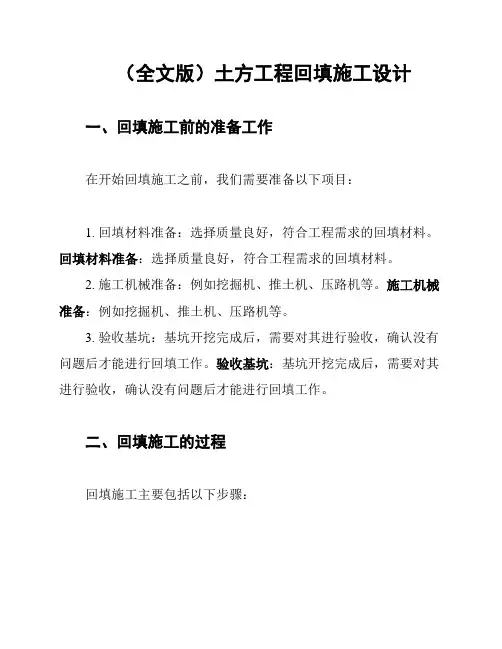 （全文版）土方工程回填施工设计

一、回填施工前的准备工作

在开始回填施工之前，我们需要准备以下项目：

1. 回填材料准备：选择质量良好，符合工程需求的回填材料。回填材料准备：选择质量良好，符合工程需求的回填材料。

2. 施工机械准备：例如挖掘机、推土机、压路机等。施工机械准备：例如挖掘机、推土机、压路机等。

3. 验收基坑：基坑开挖完成后，需要对其进行验收，确认没有问题后才能进行回填工作。验收基坑：基坑开挖完成后，需要对其进行验收，确认没有问题后才能进行回填工作。

二、回填施工的过程

回填施工主要包括以下步骤：